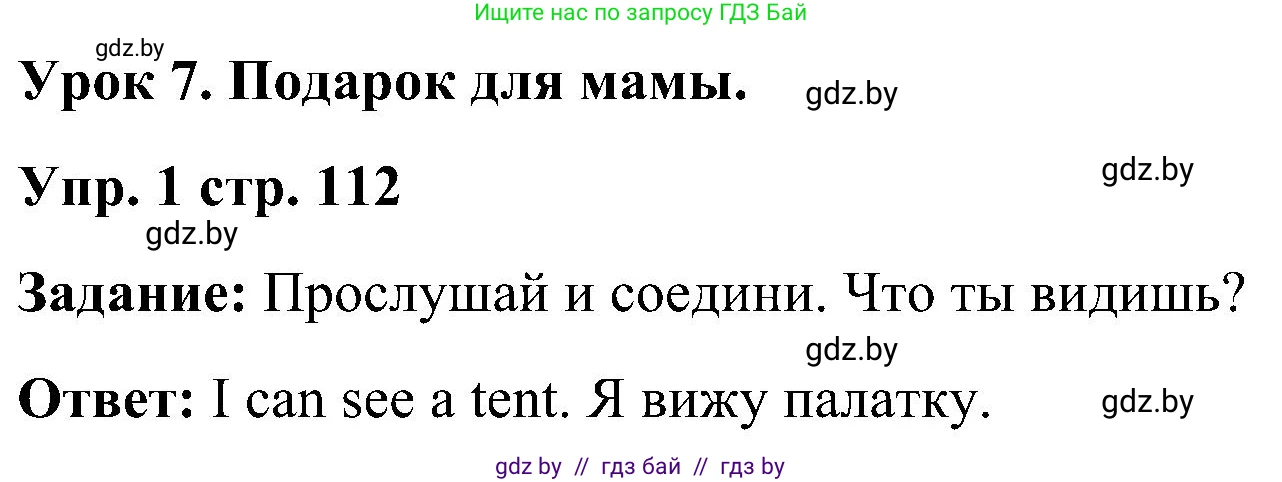 Ищите нас по запросу ГДЗ Бай

gdz.by

Урок 7. Подарок для мамы.

gdz.by

Упр. 1 стр. 112

gdz.by

gdz.by

Задание: Прослушай и соедини. Что ты видишь?

gdz.by

Ответ: I can see a tent. Я вижу палатку.

gdz.by

gdz by // гдз бай // гдз by